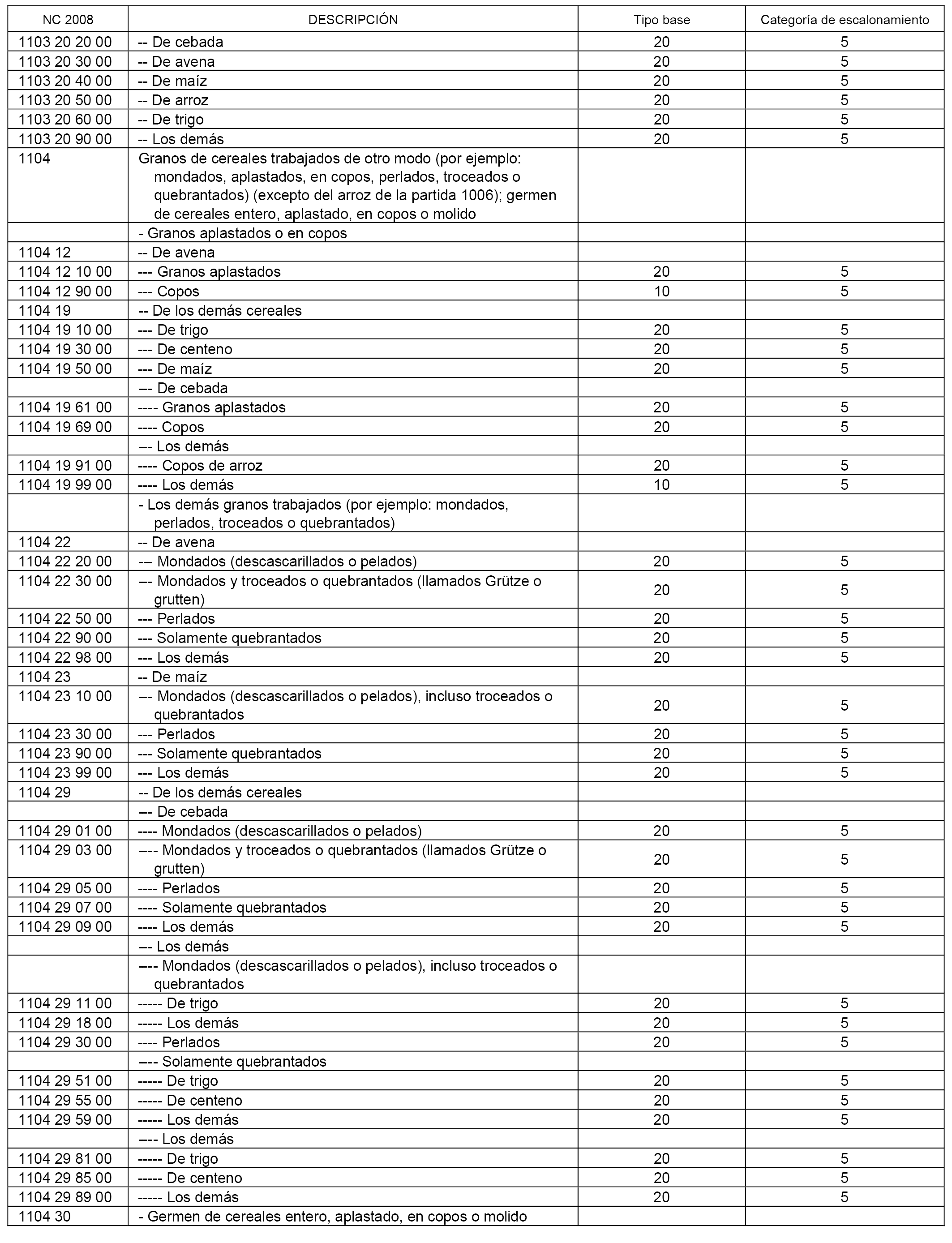 | NC 2008 | DESCRIPCIÓN | Tipo base | Categoría de escalonamiento |
|---|---|---|---|
| 1103 20 20 00 | -- De cebada | 20 | 5 |
| 1103 20 30 00 | -- De avena | 20 | 5 |
| 1103 20 40 00 | -- De maíz | 20 | 5 |
| 1103 20 50 00 | -- De arroz | 20 | 5 |
| 1103 20 60 00 | -- De trigo | 20 | 5 |
| 1103 20 90 00 | -- Los demás | 20 | 5 |
| 1104 | Granos de cereales trabajados de otro modo (por ejemplo: mondados, aplastados, en copos, perlados, troceados o quebrantados) (excepto del arroz de la partida 1006); germen de cereales entero, aplastado, en copos o molido | | |
| | - Granos aplastados o en copos | | |
| 1104 12 | -- De avena | | |
| 1104 12 10 00 | --- Granos aplastados | 20 | 5 |
| 1104 12 90 00 | --- Copos | 10 | 5 |
| 1104 19 | -- De los demás cereales | | |
| 1104 19 10 00 | --- De trigo | 20 | 5 |
| 1104 19 30 00 | --- De centeno | 20 | 5 |
| 1104 19 50 00 | --- De maíz | 20 | 5 |
| | --- De cebada | | |
| 1104 19 61 00 | ---- Granos aplastados | 20 | 5 |
| 1104 19 69 00 | ---- Copos | 20 | 5 |
| | --- Los demás | | |
| 1104 19 91 00 | ---- Copos de arroz | 20 | 5 |
| 1104 19 99 00 | ---- Los demás | 10 | 5 |
| | - Los demás granos trabajados (por ejemplo: mondados, perlados, troceados o quebrantados) | | |
| 1104 22 | -- De avena | | |
| 1104 22 20 00 | --- Mondados (descascarillados o pelados) | 20 | 5 |
| 1104 22 30 00 | --- Mondados y troceados o quebrantados (llamados Grütze o grutten) | 20 | 5 |
| 1104 22 50 00 | --- Perlados | 20 | 5 |
| 1104 22 90 00 | --- Solamente quebrantados | 20 | 5 |
| 1104 22 98 00 | --- Los demás | 20 | 5 |
| 1104 23 | -- De maíz | | |
| 1104 23 10 00 | --- Mondados (descascarillados o pelados), incluso troceados o quebrantados | 20 | 5 |
| 1104 23 30 00 | --- Perlados | 20 | 5 |
| 1104 23 90 00 | --- Solamente quebrantados | 20 | 5 |
| 1104 23 99 00 | --- Los demás | 20 | 5 |
| 1104 29 | -- De los demás cereales | | |
| | --- De cebada | | |
| 1104 29 01 00 | ---- Mondados (descascarillados o pelados) | 20 | 5 |
| 1104 29 03 00 | ---- Mondados y troceados o quebrantados (llamados Grütze o grutten) | 20 | 5 |
| 1104 29 05 00 | ---- Perlados | 20 | 5 |
| 1104 29 07 00 | ---- Solamente quebrantados | 20 | 5 |
| 1104 29 09 00 | ---- Los demás | 20 | 5 |
| | --- Los demás | | |
| | ---- Mondados (descascarillados o pelados), incluso troceados o quebrantados | | |
| 1104 29 11 00 | ----- De trigo | 20 | 5 |
| 1104 29 18 00 | ----- Los demás | 20 | 5 |
| 1104 29 30 00 | ---- Perlados | 20 | 5 |
| | ---- Solamente quebrantados | | |
| 1104 29 51 00 | ----- De trigo | 20 | 5 |
| 1104 29 55 00 | ----- De centeno | 20 | 5 |
| 1104 29 59 00 | ----- Los demás | 20 | 5 |
| | ---- Los demás | | |
| 1104 29 81 00 | ----- De trigo | 20 | 5 |
| 1104 29 85 00 | ----- De centeno | 20 | 5 |
| 1104 29 89 00 | ----- Los demás | 20 | 5 |
| 1104 30 | - Germen de cereales entero, aplastado, en copos o molido | | |